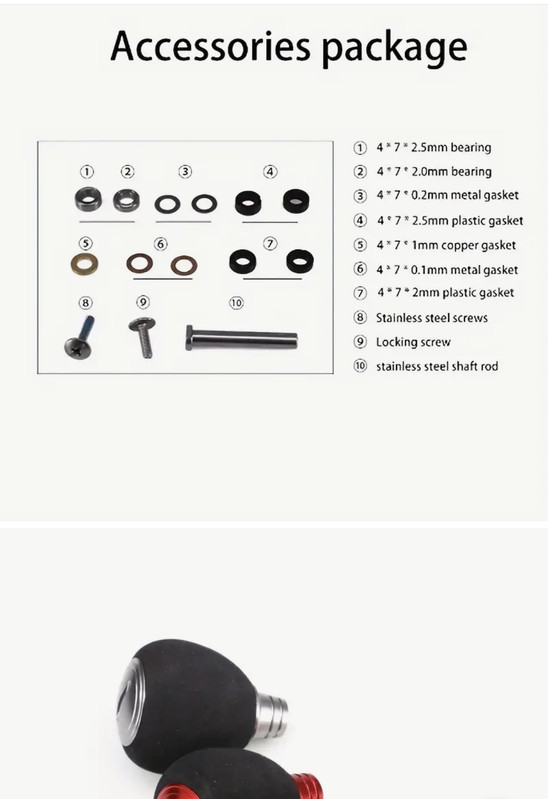 Accessories package

① ② ③ ④ ⑤ ⑥ ⑦ ⑧ ⑨ ⑩

① 4 * 7 * 2.5mm bearing
② 4 * 7 * 2.0mm bearing
③ 4 * 7 * 0.2mm metal gasket
④ 4 * 7 * 2.5mm plastic gasket
⑤ 4 * 7 * 1mm copper gasket
⑥ 4 * 7 * 0.1mm metal gasket
⑦ 4 * 7 * 2mm plastic gasket
⑧ Stainless steel screws
⑨ Locking screw
⑩ stainless steel shaft rod